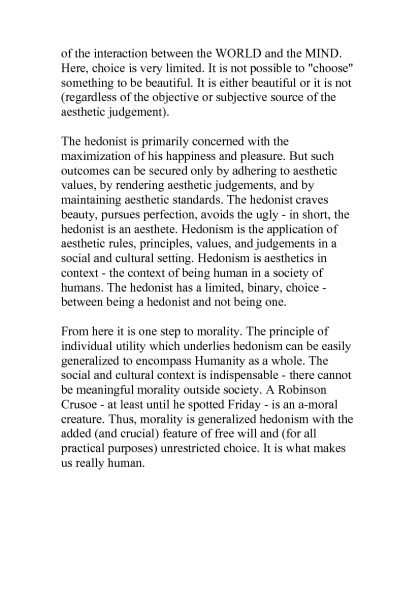 of the interaction between the WORLD and the MIND. Here, choice is very limited. It is not possible to "choose" something to be beautiful. It is either beautiful or it is not (regardless of the objective or subjective source of the aesthetic judgement).

The hedonist is primarily concerned with the maximization of his happiness and pleasure. But such outcomes can be secured only by adhering to aesthetic values, by rendering aesthetic judgements, and by maintaining aesthetic standards. The hedonist craves beauty, pursues perfection, avoids the ugly - in short, the hedonist is an aesthete. Hedonism is the application of aesthetic rules, principles, values, and judgements in a social and cultural setting. Hedonism is aesthetics in context - the context of being human in a society of humans. The hedonist has a limited, binary, choice - between being a hedonist and not being one.

From here it is one step to morality. The principle of individual utility which underlies hedonism can be easily generalized to encompass Humanity as a whole. The social and cultural context is indispensable - there cannot be meaningful morality outside society. A Robinson Crusoe - at least until he spotted Friday - is an a-moral creature. Thus, morality is generalized hedonism with the added (and crucial) feature of free will and (for all practical purposes) unrestricted choice. It is what makes us really human.